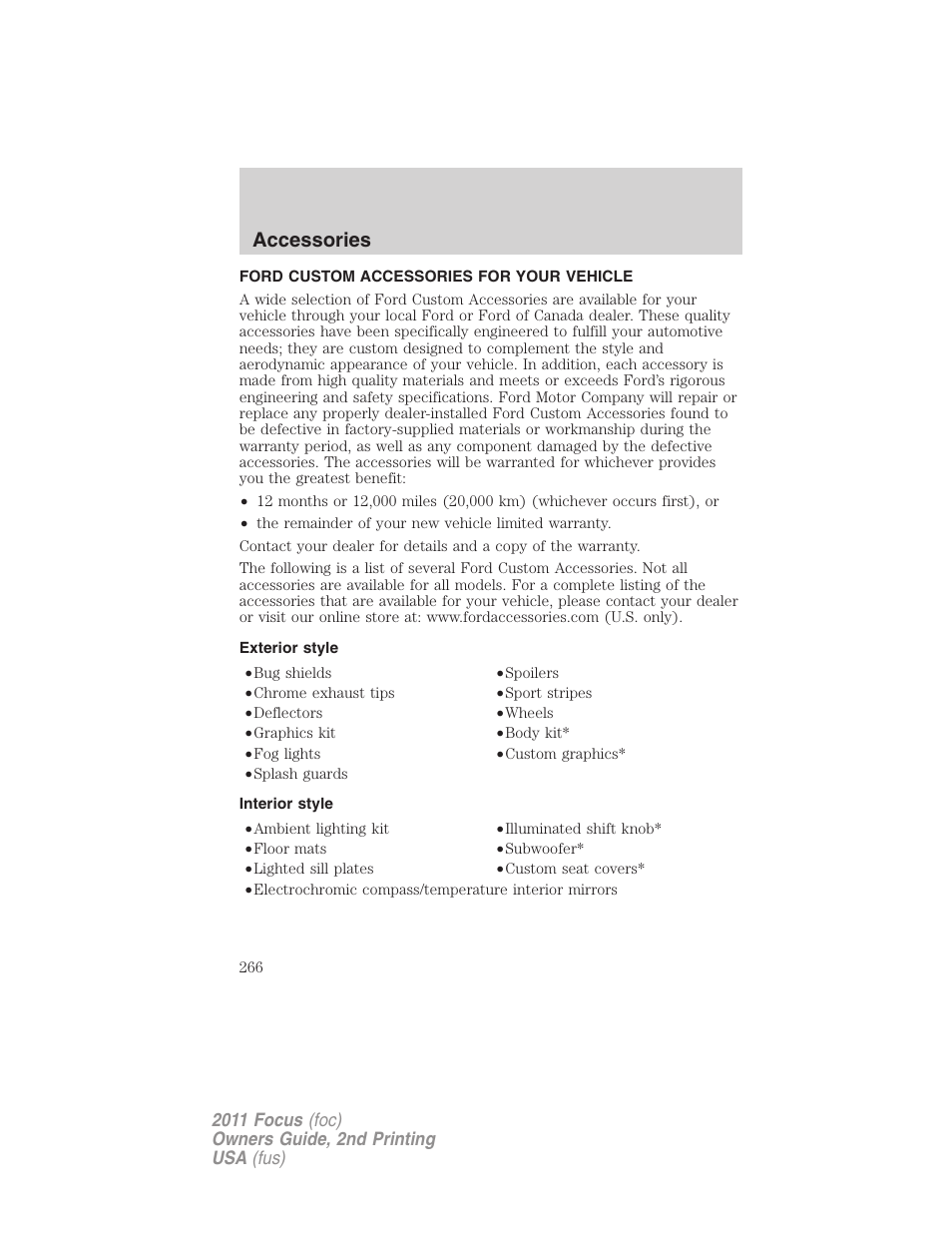 Accessories

FORD CUSTOM ACCESSORIES FOR YOUR VEHICLE

A wide selection of Ford Custom Accessories are available for your vehicle through your local Ford or Ford of Canada dealer. These quality accessories have been specifically engineered to fulfill your automotive needs; they are custom designed to complement the style and aerodynamic appearance of your vehicle. In addition, each accessory is made from high quality materials and meets or exceeds Ford's rigorous engineering and safety specifications. Ford Motor Company will repair or replace any properly dealer-installed Ford Custom Accessories found to be defective in factory-supplied materials or workmanship during the warranty period, as well as any component damaged by the defective accessories. The accessories will be warranted for whichever provides you the greatest benefit:

• 12 months or 12,000 miles (20,000 km) (whichever occurs first), or
• the remainder of your new vehicle limited warranty.

Contact your dealer for details and a copy of the warranty.

The following is a list of several Ford Custom Accessories. Not all accessories are available for all models. For a complete listing of the accessories that are available for your vehicle, please contact your dealer or visit our online store at: www.fordaccessories.com (U.S. only).

Exterior style

•Bug shields
•Chrome exhaust tips
•Deflectors
•Graphics kit
•Fog lights
•Splash guards

•Spoilers
•Sport stripes
•Wheels
•Body kit*
•Custom graphics*

Interior style

•Ambient lighting kit
•Floor mats
•Lighted sill plates

•Illuminated shift knob*
•Subwoofer*
•Custom seat covers*

•Electrochromic compass/temperature interior mirrors

266

2011 Focus (foc)
Owners Guide, 2nd Printing
USA (fus)